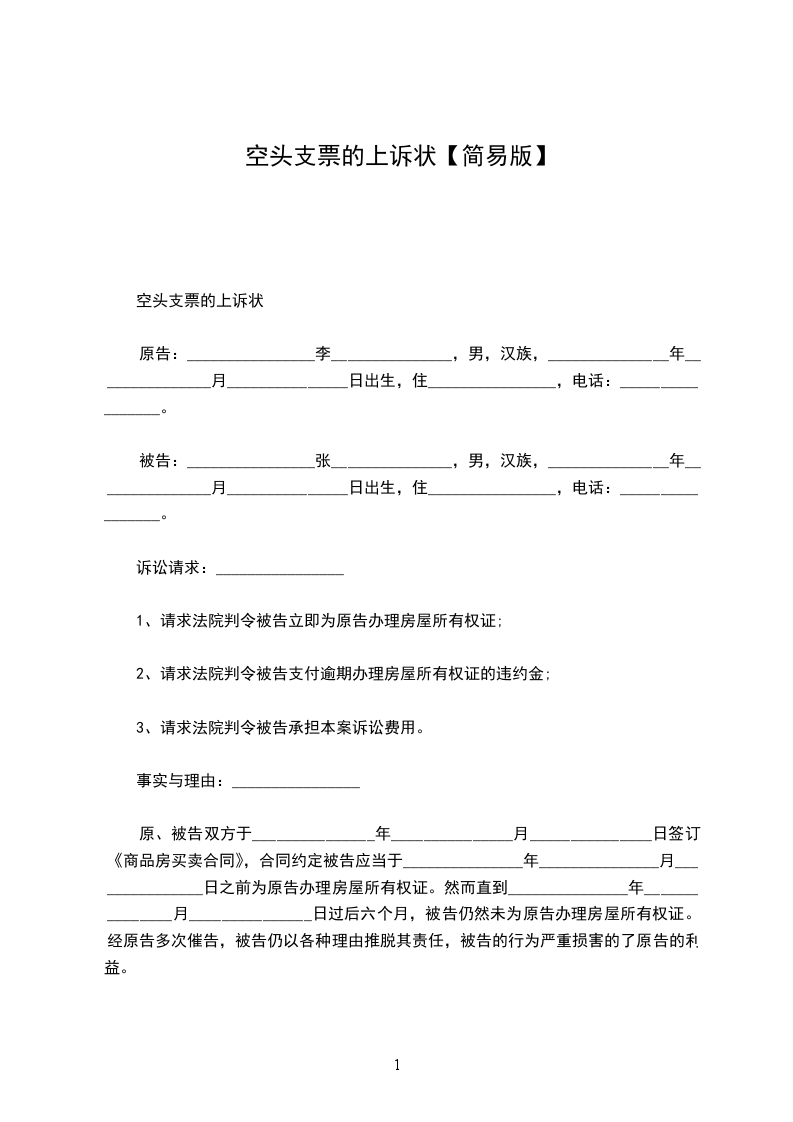 空头支票的上诉状【简易版】

空头支票的上诉状

原告：________________李______________，男，汉族，______________年______________月______________日出生，住________________，电话：________________。

被告：________________张______________，男，汉族，______________年______________月______________日出生，住________________，电话：________________。

诉讼请求：________________

1、请求法院判令被告立即为原告办理房屋所有权证;

2、请求法院判令被告支付逾期办理房屋所有权证的违约金;

3、请求法院判令被告承担本案诉讼费用。

事实与理由：________________

原、被告双方于______________年______________月______________日签订《商品房买卖合同》，合同约定被告应当于______________年______________月______________日之前为原告办理房屋所有权证。然而直到______________年______________月______________日过后六个月，被告仍然未为原告办理房屋所有权证。经原告多次催告，被告仍以各种理由推脱其责任，被告的行为严重损害的了原告的利益。

1